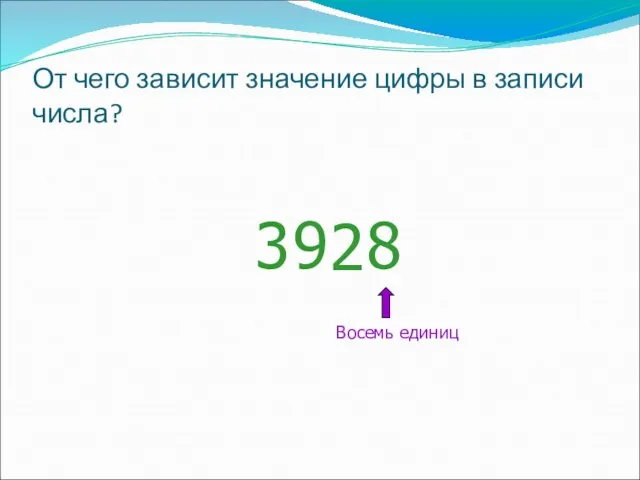 От чего зависит значение цифры в записи числа?

3928

Восемь единиц